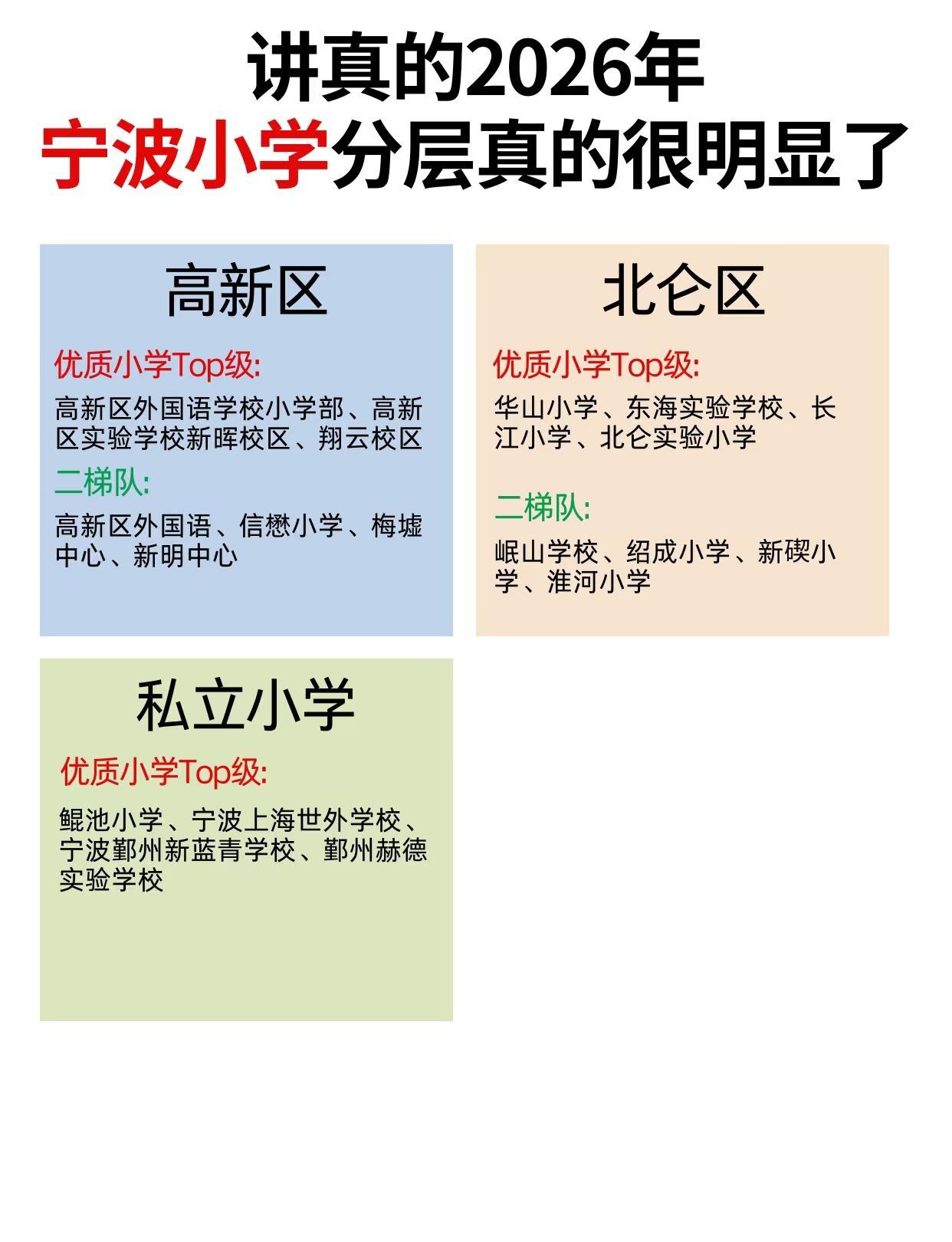 讲真的2026年
宁波小学分层真的很明显了

高新区

优质小学Top级:

高新区外国语学校小学部、高新区实验学校新晖校区、翔云校区

二梯队:

高新区外国语、信懋小学、梅墟中心、新明中心

北仑区

优质小学Top级:

华山小学、东海实验学校、长江小学、北仑实验小学

二梯队:

岷山学校、绍成小学、新碶小学、淮河小学

私立小学

优质小学Top级:

鲲池小学、宁波上海世外学校、宁波鄞州新蓝青学校、鄞州赫德实验学校